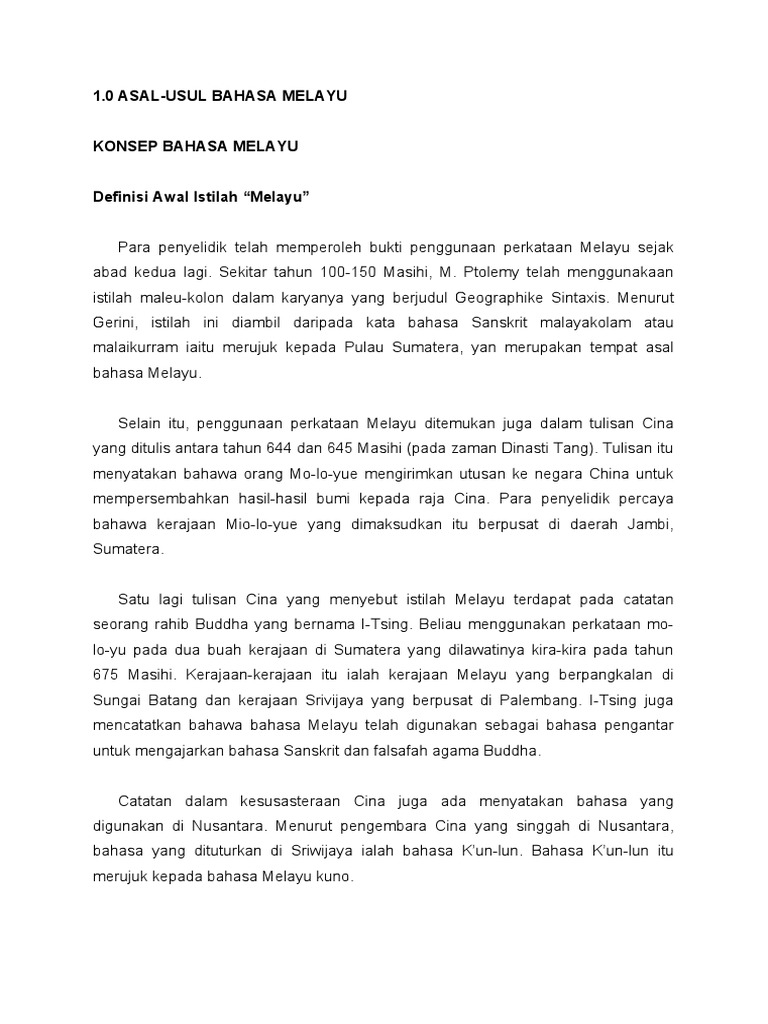 1.0 ASAL-USUL BAHASA MELAYU

KONSEP BAHASA MELAYU

Definisi Awal Istilah “Melayu”

Para penyelidik telah memperoleh bukti penggunaan perkataan Melayu sejak abad kedua lagi. Sekitar tahun 100-150 Masihi, M. Ptolemy telah menggunakaan istilah maleu-kolon dalam karyanya yang berjudul Geographike Sintaxis. Menurut Gerini, istilah ini diambil daripada kata bahasa Sanskrit malayakolam atau malaikurram iaitu merujuk kepada Pulau Sumatera, yan merupakan tempat asal bahasa Melayu.

Selain itu, penggunaan perkataan Melayu ditemukan juga dalam tulisan Cina yang ditulis antara tahun 644 dan 645 Masihi (pada zaman Dinasti Tang). Tulisan itu menyatakan bahawa orang Mo-lo-yue mengirimkan utusan ke negara China untuk mempersembahkan hasil-hasil bumi kepada raja Cina. Para penyelidik percaya bahawa kerajaan Mio-lo-yue yang dimaksudkan itu berpusat di daerah Jambi, Sumatera.

Satu lagi tulisan Cina yang menyebut istilah Melayu terdapat pada catatan seorang rahib Buddha yang bernama I-Tsing. Beliau menggunakan perkataan mo-lo-yu pada dua buah kerajaan di Sumatera yang dilawatinya kira-kira pada tahun 675 Masihi. Kerajaan-kerajaan itu ialah kerajaan Melayu yang berpangkalan di Sungai Batang dan kerajaan Srivijaya yang berpusat di Palembang. I-Tsing juga mencatatkan bahawa bahasa Melayu telah digunakan sebagai bahasa pengantar untuk mengajarkan bahasa Sanskrit dan falsafah agama Buddha.

Catatan dalam kesusasteraan Cina juga ada menyatakan bahasa yang digunakan di Nusantara. Menurut pengembara Cina yang singgah di Nusantara, bahasa yang dituturkan di Sriwijaya ialah bahasa K’un-lun. Bahasa K’un-lun itu merujuk kepada bahasa Melayu kuno.